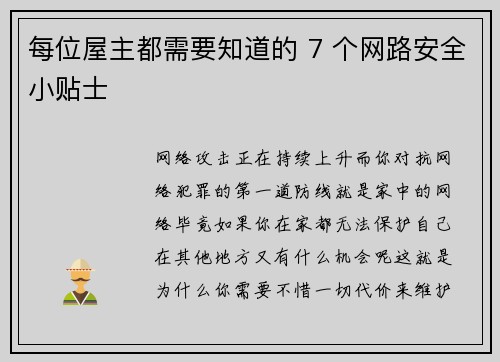 每位屋主都需要知道的 7 个网路安全小贴士

网络攻击正在持续上升而你对抗网络犯罪的第一道防线就是家中的网络毕竟如果你在家都无法保护自己在其他地方又有什么机会呢这就是为什么你需要不惜一切代价来维护